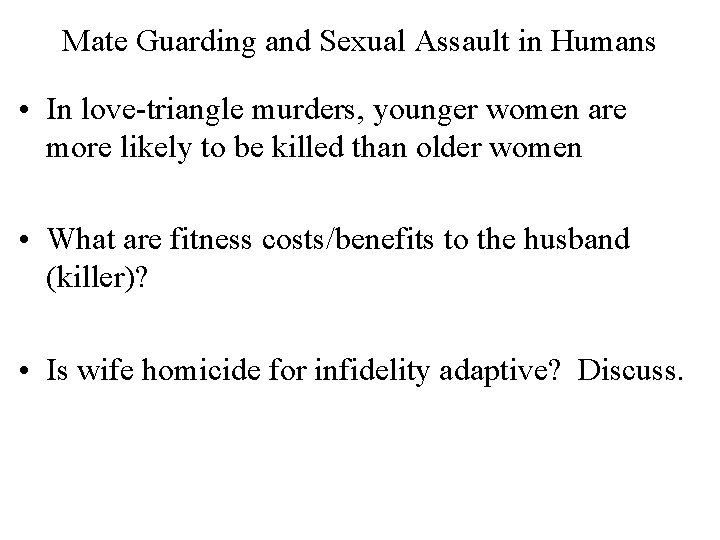 Mate Guarding and Sexual Assault in Humans

• In love-triangle murders, younger women are more likely to be killed than older women

• What are fitness costs/benefits to the husband (killer)?

• Is wife homicide for infidelity adaptive?  Discuss.